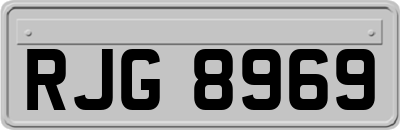 RJG 8969